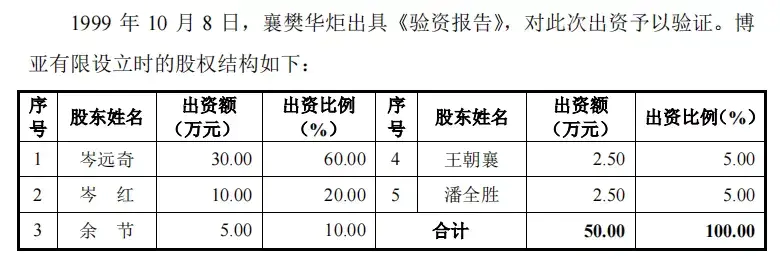 1999 年 10 月 8 日，襄樊华炬出具《验资报告》，对此次出资予以验证。博亚有限设立时的股权结构如下：

| 序号 | 股东姓名 | 出资额（万元） | 出资比例（%） | 序号 | 股东姓名 | 出资额（万元） | 出资比例(%) |
|---|---|---|---|---|---|---|---|
| 1 | 岑远奇 | 30.00 | 60.00 | 4 | 王朝襄 | 2.50 | 5.00 |
| 2 | 岑　红 | 10.00 | 20.00 | 5 | 潘全胜 | 2.50 | 5.00 |
| 3 | 余　节 | 5.00 | 10.00 | 合计 | | 50.00 | 100.00 |